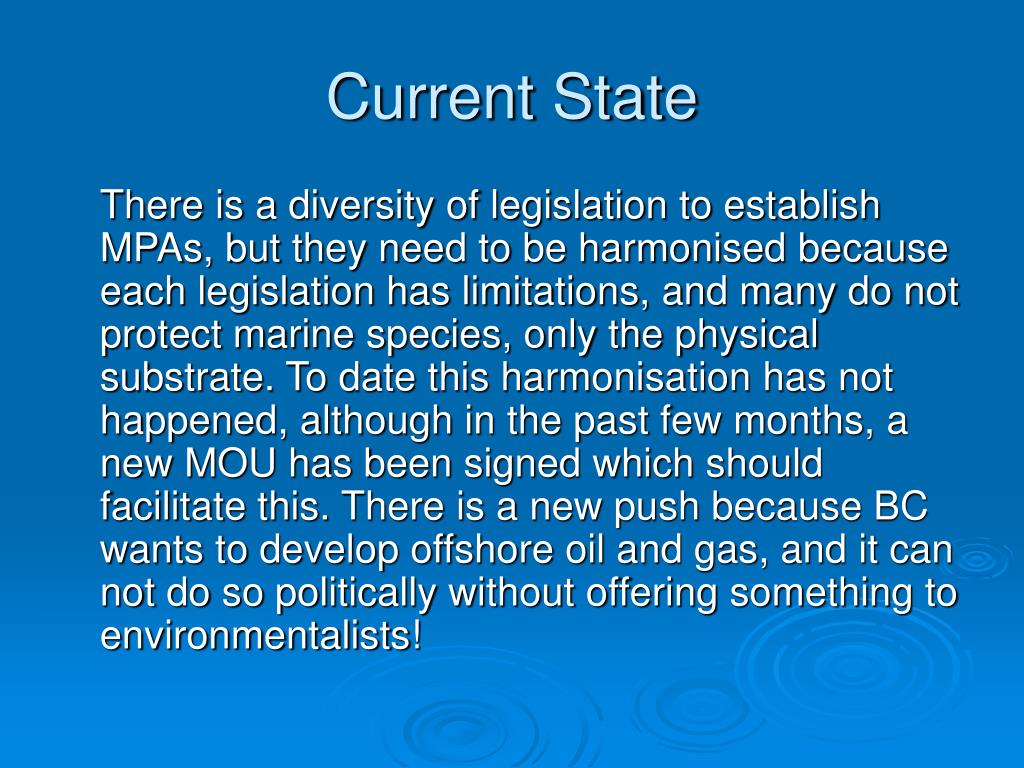 Current State

There is a diversity of legislation to establish MPAs, but they need to be harmonised because each legislation has limitations, and many do not protect marine species, only the physical substrate. To date this harmonisation has not happened, although in the past few months, a new MOU has been signed which should facilitate this. There is a new push because BC wants to develop offshore oil and gas, and it can not do so politically without offering something to environmentalists!